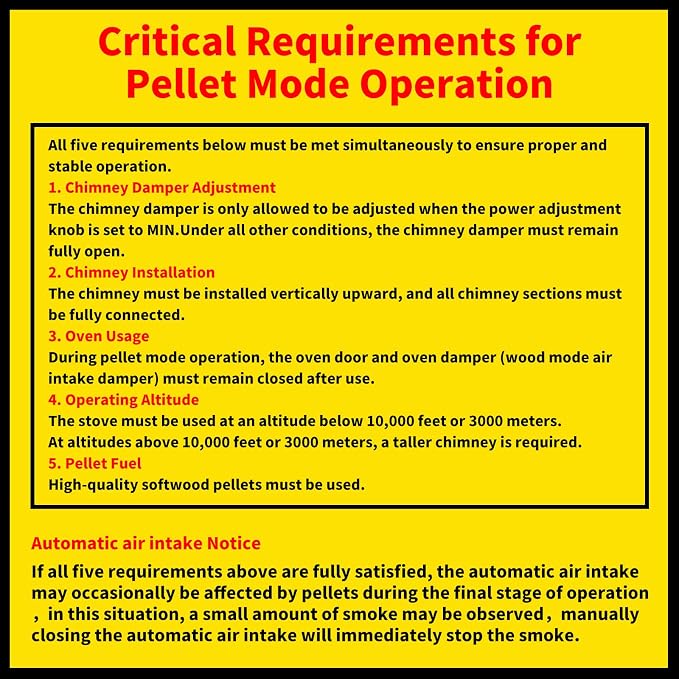 Critical Requirements for Pellet Mode Operation

All five requirements below must be met simultaneously to ensure proper and stable operation.

1. Chimney Damper Adjustment

The chimney damper is only allowed to be adjusted when the power adjustment knob is set to MIN.Under all other conditions, the chimney damper must remain fully open.

2. Chimney Installation

The chimney must be installed vertically upward, and all chimney sections must be fully connected.

3. Oven Usage

During pellet mode operation, the oven door and oven damper (wood mode air intake damper) must remain closed after use.

4. Operating Altitude

The stove must be used at an altitude below 10,000 feet or 3000 meters.
At altitudes above 10,000 feet or 3000 meters, a taller chimney is required.

5. Pellet Fuel

High-quality softwood pellets must be used.

Automatic air intake Notice

If all five requirements above are fully satisfied, the automatic air intake may occasionally be affected by pellets during the final stage of operation , in this situation, a small amount of smoke may be observed, manually closing the automatic air intake will immediately stop the smoke.